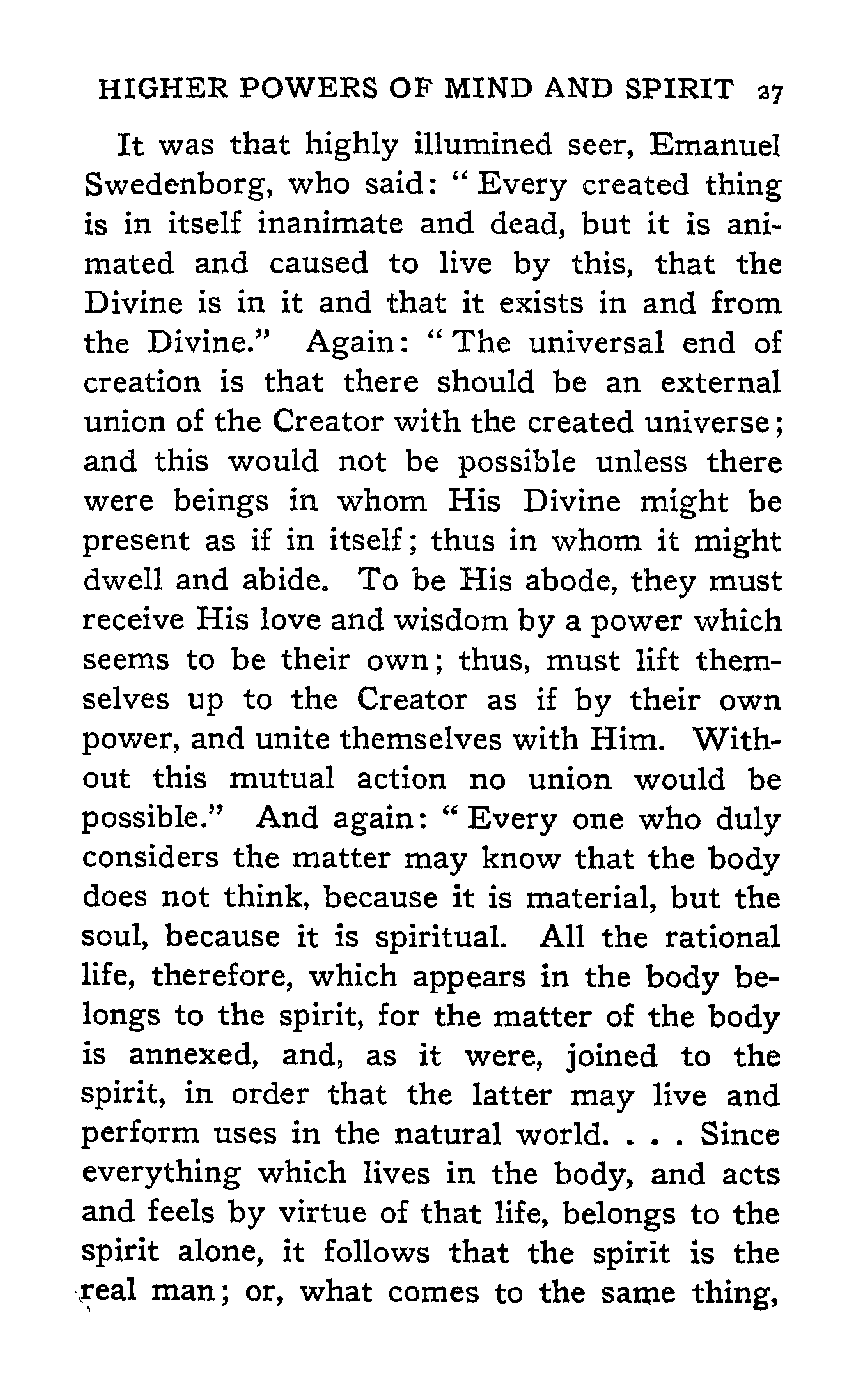 HIGHER POWERS OF MIND AND SPIRIT 27

It was that highly illumined seer, Emanuel Swedenborg, who said: "Every created thing is in itself inanimate and dead, but it is animated and caused to live by this, that the Divine is in it and that it exists in and from the Divine." Again: "The universal end of creation is that there should be an external union of the Creator with the created universe; and this would not be possible unless there were beings in whom His Divine might be present as if in itself; thus in whom it might dwell and abide. To be His abode, they must receive His love and wisdom by a power which seems to be their own; thus, must lift themselves up to the Creator as if by their own power, and unite themselves with Him. Without this mutual action no union would be possible." And again: "Every one who duly considers the matter may know that the body does not think, because it is material, but the soul, because it is spiritual. All the rational life, therefore, which appears in the body belongs to the spirit, for the matter of the body is annexed, and, as it were, joined to the spirit, in order that the latter may live and perform uses in the natural world. . . . Since everything which lives in the body, and acts and feels by virtue of that life, belongs to the spirit alone, it follows that the spirit is the real man; or, what comes to the same thing,